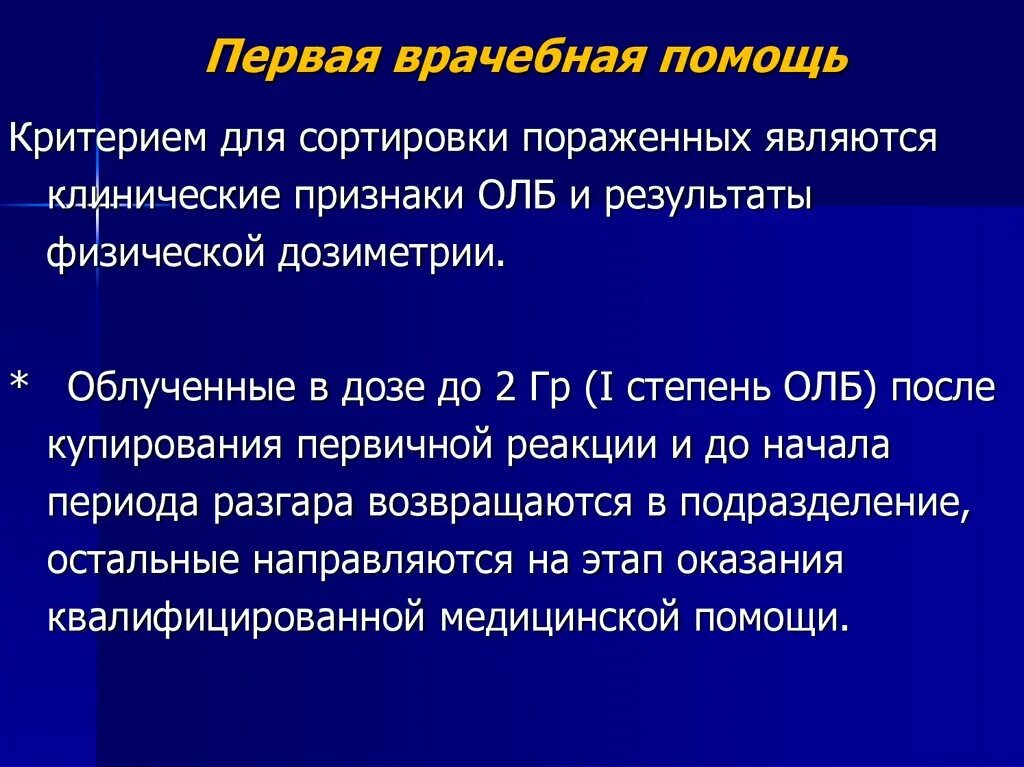 Первая врачебная помощь

Критерием для сортировки пораженных являются клинические признаки ОЛБ и результаты физической дозиметрии.

* Облученные в дозе до 2 Гр (I степень ОЛБ) после купирования первичной реакции и до начала периода разгара возвращаются в подразделение, остальные направляются на этап оказания квалифицированной медицинской помощи.